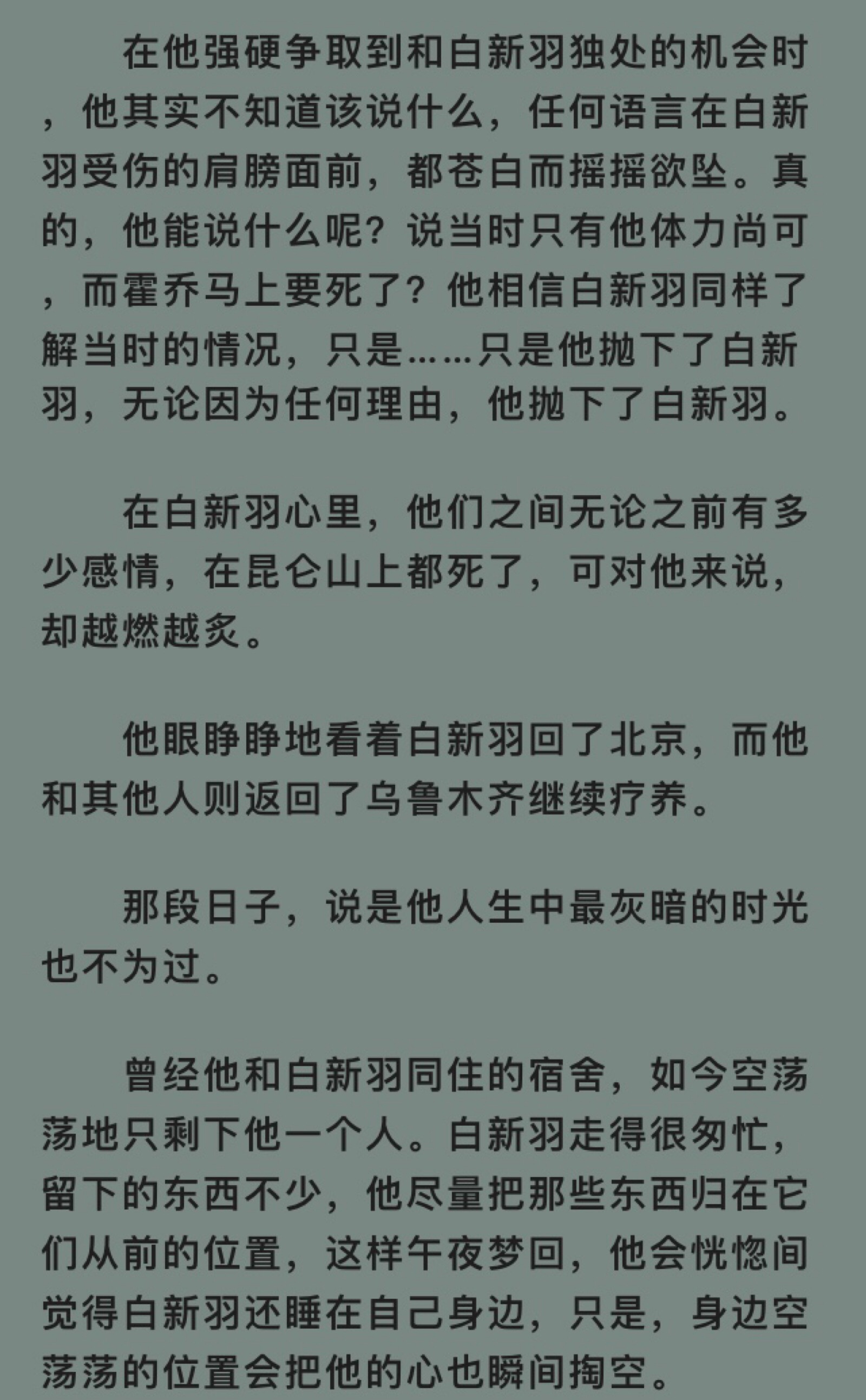 在他强硬争取到和白新羽独处的机会时，他其实不知道该说什么，任何语言在白新羽受伤的肩膀面前，都苍白而摇摇欲坠。真的，他能说什么呢？说当时只有他体力尚可，而霍乔马上要死了？他相信白新羽同样了解当时的情况，只是……只是他抛下了白新羽，无论因为任何理由，他抛下了白新羽。

在白新羽心里，他们之间无论之前有多少感情，在昆仑山上都死了，可对他来说，却越燃越炙。

他眼睁睁地看着白新羽回了北京，而他和其他人则返回了乌鲁木齐继续疗养。

那段日子，说是他人生中最灰暗的时光也不为过。

曾经他和白新羽同住的宿舍，如今空荡荡地只剩下他一个人。白新羽走得很匆忙，留下的东西不少，他尽量把那些东西归在它们从前的位置，这样午夜梦回，他会恍惚间觉得白新羽还睡在自己身边，只是，身边空荡荡的位置会把他的心也瞬间掏空。